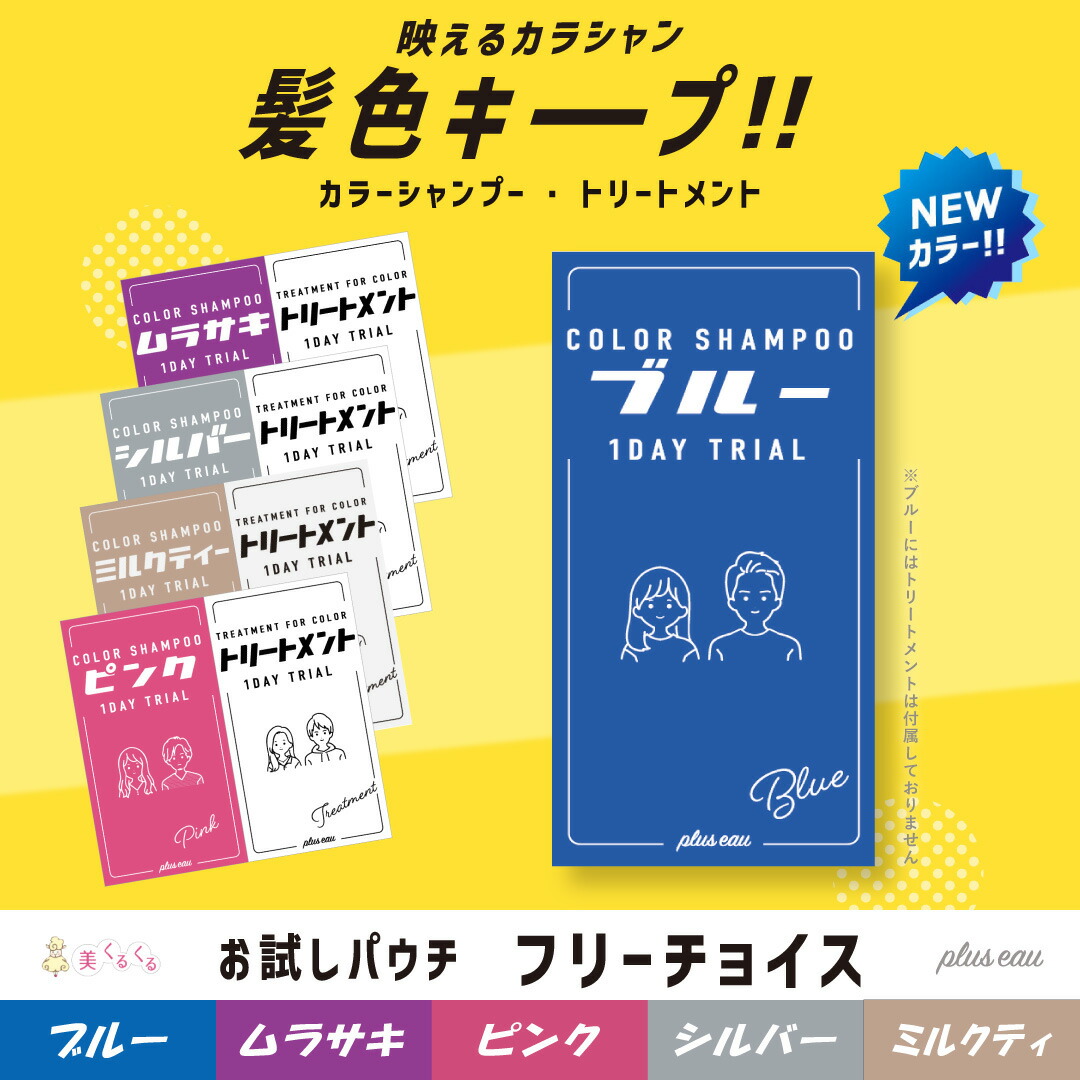 映えるカラシャン
髪色キープ!!
カラーシャンプー ・ トリートメント

NEW
カラー!!

COLOR SHAMPOO
ムラサキ
1DAY TRIAL

TREATMENT FOR COLOR
トリートメント
1DAY TRIAL

COLOR SHAMPOO
シルバー
1DAY TRIAL

TREATMENT FOR COLOR
トリートメント
1DAY TRIAL
Treatment

COLOR SHAMPOO
ミルクティー
1DAY TRIAL

TREATMENT FOR COLOR
トリートメント
1DAY TRIAL
Treatment

COLOR SHAMPOO
ピンク
1DAY TRIAL
Pink
plus eau

TREATMENT FOR COLOR
トリートメント
1DAY TRIAL
Treatment
plus eau

COLOR SHAMPOO
ブルー
1DAY TRIAL
Blue
plus eau

※ブルーにはトリートメントは付属しておりません

美くるくる
お試しパウチ フリーチョイス
plus eau

ブルー ムラサキ ピンク シルバー ミルクティ